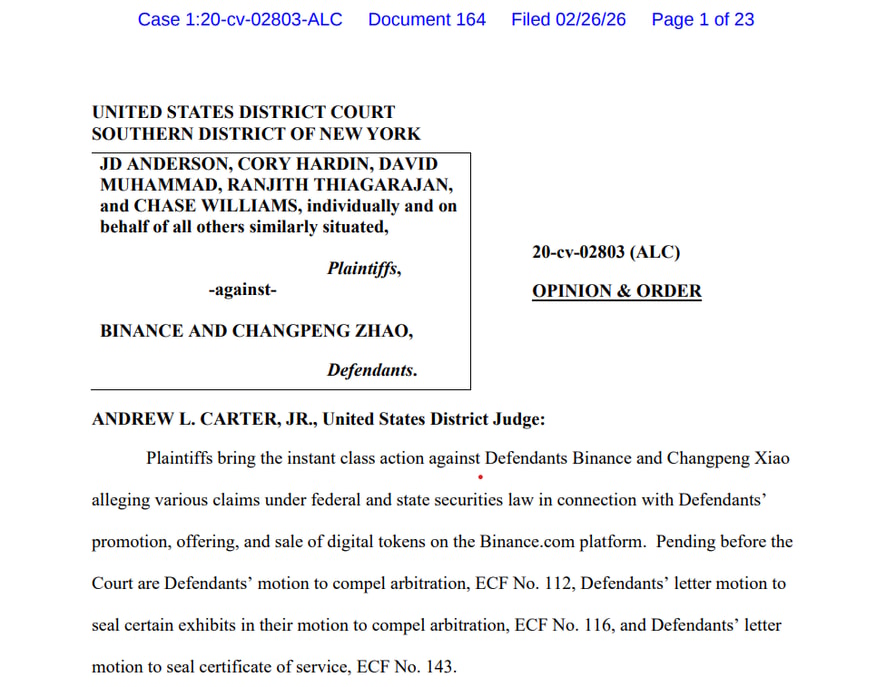 Case 1:20-cv-02803-ALC Document 164 Filed 02/26/26 Page 1 of 23

UNITED STATES DISTRICT COURT
SOUTHERN DISTRICT OF NEW YORK

JD ANDERSON, CORY HARDIN, DAVID MUHAMMAD, RANJITH THIAGARAJAN, and CHASE WILLIAMS, individually and on behalf of all others similarly situated,

Plaintiffs,

-against-

BINANCE AND CHANGPENG ZHAO,

Defendants.

20-cv-02803 (ALC)

OPINION & ORDER

ANDREW L. CARTER, JR., United States District Judge:

Plaintiffs bring the instant class action against Defendants Binance and Changpeng Xiao alleging various claims under federal and state securities law in connection with Defendants' promotion, offering, and sale of digital tokens on the Binance.com platform. Pending before the Court are Defendants' motion to compel arbitration, ECF No. 112, Defendants' letter motion to seal certain exhibits in their motion to compel arbitration, ECF No. 116, and Defendants' letter motion to seal certificate of service, ECF No. 143.